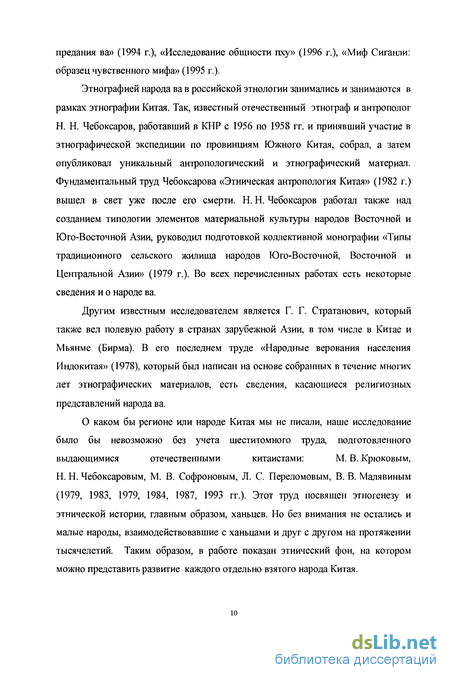 предания ва» (1994 г.), «Исследование общности пху» (1996 г.), «Миф Сиганли: образец чувственного мифа» (1995 г.).

Этнографией народа ва в российской этнологии занимались и занимаются в рамках этнографии Китая. Так, известный отечественный этнограф и антрополог Н. Н. Чебоксаров, работавший в КНР с 1956 по 1958 гг. и принявший участие в этнографической экспедиции по провинциям Южного Китая, собрал, а затем опубликовал уникальный антропологический и этнографический материал. Фундаментальный труд Чебоксарова «Этническая антропология Китая» (1982 г.) вышел в свет уже после его смерти. Н. Н. Чебоксаров работал также над созданием типологии элементов материальной культуры народов Восточной и Юго-Восточной Азии, руководил подготовкой коллективной монографии «Типы традиционного сельского жилища народов Юго-Восточной, Восточной и Центральной Азии» (1979 г.). Во всех перечисленных работах есть некоторые сведения и о народе ва.

Другим известным исследователем является Г. Г. Стратанович, который также вел полевую работу в странах зарубежной Азии, в том числе в Китае и Мьянме (Бирма). В его последнем труде «Народные верования населения Индокитая» (1978), который был написан на основе собранных в течение многих лет этнографических материалов, есть сведения, касающиеся религиозных представлений народа ва.

О каком бы регионе или народе Китая мы не писали, наше исследование было бы невозможно без учета шеститомного труда, подготовленного выдающимися отечественными китаистами: М. В. Крюковым, Н. Н. Чебоксаровым, М. В. Софроновым, Л. С. Переломовым, В. В. Малявиным (1979, 1983, 1979, 1984, 1987, 1993 гг.). Этот труд посвящен этногенезу и этнической истории, главным образом, ханьцев. Но без внимания не остались и малые народы, взаимодействовавшие с ханьцами и друг с другом на протяжении тысячелетий. Таким образом, в работе показан этнический фон, на котором можно представить развитие каждого отдельно взятого народа Китая.

10

dsLib.net
библиотека диссертаций